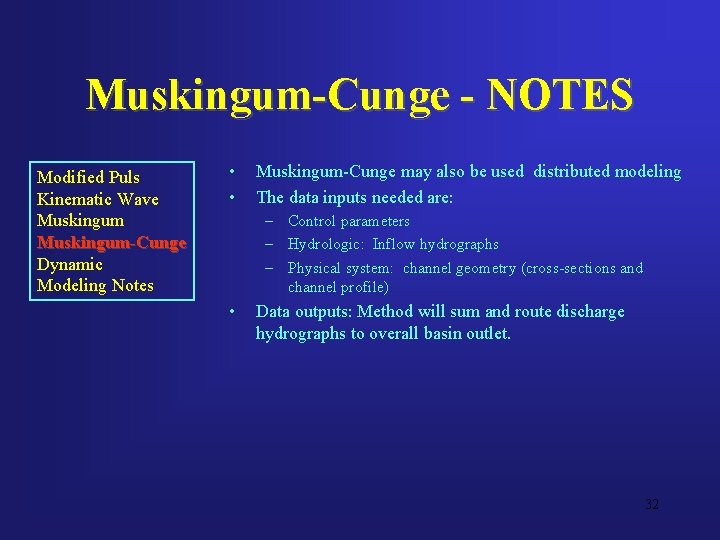 Muskingum-Cunge - NOTES

Modified Puls
Kinematic Wave
Muskingum
Muskingum-Cunge
Dynamic
Modeling Notes

• Muskingum-Cunge may also be used distributed modeling
• The data inputs needed are:
– Control parameters
– Hydrologic: Inflow hydrographs
– Physical system: channel geometry (cross-sections and channel profile)
• Data outputs: Method will sum and route discharge hydrographs to overall basin outlet.

32